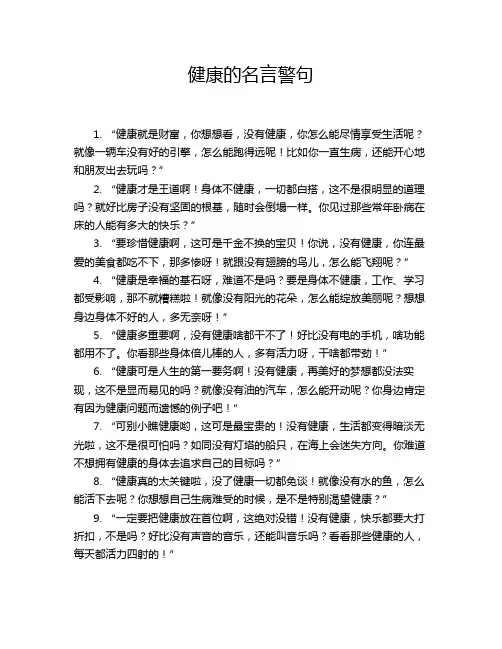 健康的名言警句

1. “健康就是财富，你想想看，没有健康，你怎么能尽情享受生活呢？就像一辆车没有好的引擎，怎么能跑得远呢！比如你一直生病，还能开心地和朋友出去玩吗？”

2. “健康才是王道啊！身体不健康，一切都白搭，这不是很明显的道理吗？就好比房子没有坚固的根基，随时会倒塌一样。你见过那些常年卧病在床的人能有多大的快乐？”

3. “要珍惜健康啊，这可是千金不换的宝贝！你说，没有健康，你连最爱的美食都吃不下，那多惨呀！就跟没有翅膀的鸟儿，怎么能飞翔呢？”

4. “健康是幸福的基石呀，难道不是吗？要是身体不健康，工作、学习都受影响，那不就糟糕啦！就像没有阳光的花朵，怎么能绽放美丽呢？想想身边身体不好的人，多无奈呀！”

5. “健康多重要啊，没有健康啥都干不了！好比没有电的手机，啥功能都用不了。你看那些身体倍儿棒的人，多有活力呀，干啥都带劲！”

6. “健康可是人生的第一要务啊！没有健康，再美好的梦想都没法实现，这不是显而易见的吗？就像没有油的汽车，怎么能开动呢？你身边肯定有因为健康问题而遗憾的例子吧！”

7. “可别小瞧健康哟，这可是最宝贵的！没有健康，生活都变得暗淡无光啦，这不是很可怕吗？如同没有灯塔的船只，在海上会迷失方向。你难道不想拥有健康的身体去追求自己的目标吗？”

8. “健康真的太关键啦，没了健康一切都免谈！就像没有水的鱼，怎么能活下去呢？你想想自己生病难受的时候，是不是特别渴望健康？”

9. “一定要把健康放在首位啊，这绝对没错！没有健康，快乐都要大打折扣，不是吗？好比没有声音的音乐，还能叫音乐吗？看看那些健康的人，每天都活力四射的！”